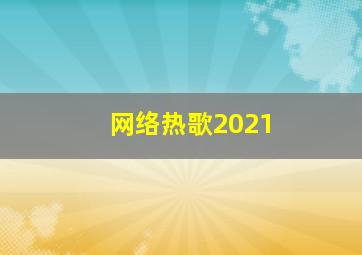 网络热歌2021